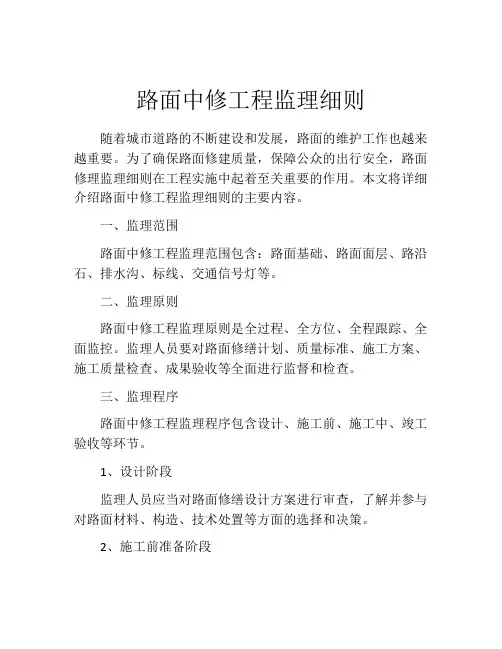 路面中修工程监理细则

随着城市道路的不断建设和发展，路面的维护工作也越来越重要。为了确保路面修建质量，保障公众的出行安全，路面修理监理细则在工程实施中起着至关重要的作用。本文将详细介绍路面中修工程监理细则的主要内容。

一、监理范围

路面中修工程监理范围包含：路面基础、路面面层、路沿石、排水沟、标线、交通信号灯等。

二、监理原则

路面中修工程监理原则是全过程、全方位、全程跟踪、全面监控。监理人员要对路面修缮计划、质量标准、施工方案、施工质量检查、成果验收等全面进行监督和检查。

三、监理程序

路面中修工程监理程序包含设计、施工前、施工中、竣工验收等环节。

1、设计阶段

监理人员应当对路面修缮设计方案进行审查，了解并参与对路面材料、构造、技术处置等方面的选择和决策。

2、施工前准备阶段